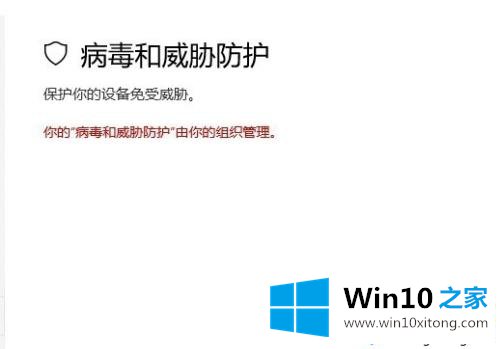 病毒和威胁防护

保护你的设备免受威胁。

你的"病毒和威胁防护"由你的组织管理。

Win10 之家
www.win10xitong.com